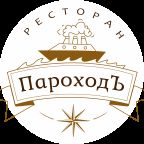 РЕСТОРАН
ПароходЪ